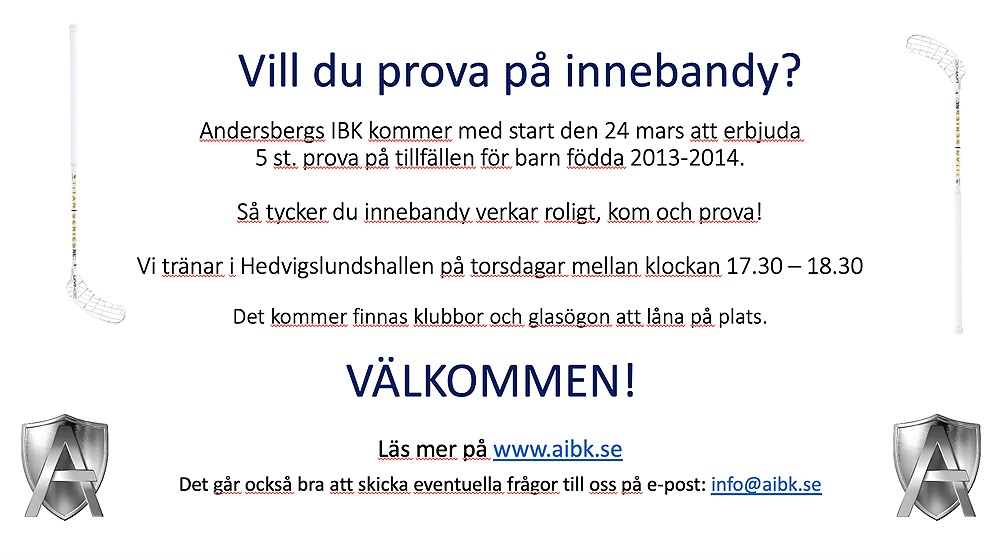 Vill du prova på innebandy?

Andersbergs IBK kommer med start den 24 mars att erbjuda 5 st. prova på tillfällen för barn födda 2013-2014.

Så tycker du innebandy verkar roligt, kom och prova!

Vi tränar i Hedvigslundshallen på torsdagar mellan klockan 17.30 – 18.30

Det kommer finnas klubbor och glasögon att låna på plats.

VÄLKOMMEN!

Läs mer på www.aibk.se

Det går också bra att skicka eventuella frågor till oss på e-post: info@aibk.se